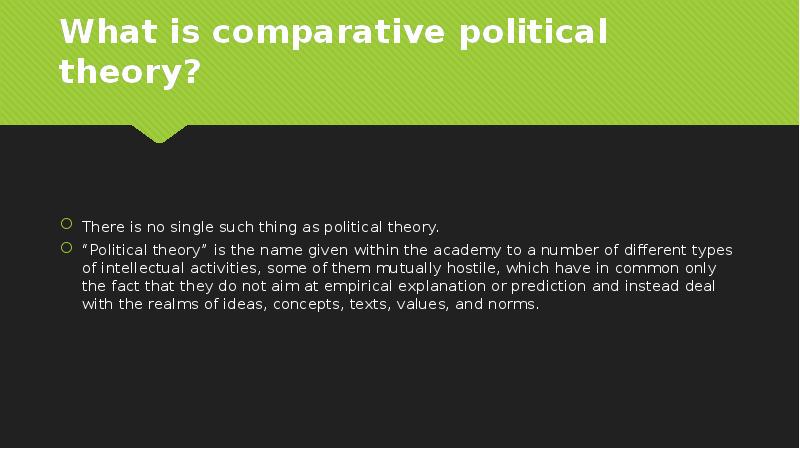 What is comparative political theory?

There is no single such thing as political theory.

“Political theory” is the name given within the academy to a number of different types of intellectual activities, some of them mutually hostile, which have in common only the fact that they do not aim at empirical explanation or prediction and instead deal with the realms of ideas, concepts, texts, values, and norms.